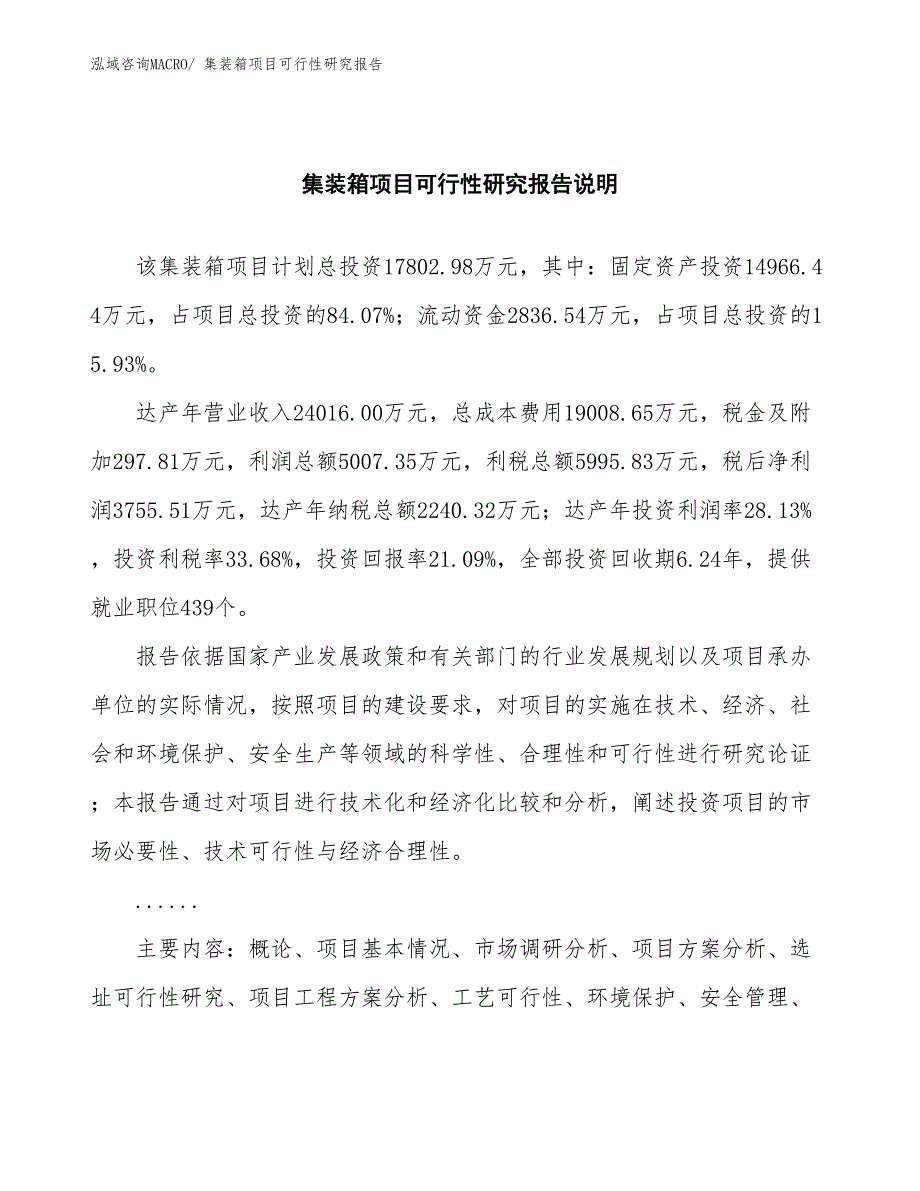 泓域咨询MACRO/ 集装箱项目可行性研究报告

集装箱项目可行性研究报告说明

该集装箱项目计划总投资17802.98万元，其中：固定资产投资14966.44万元，占项目总投资的84.07%；流动资金2836.54万元，占项目总投资的15.93%。

达产年营业收入24016.00万元，总成本费用19008.65万元，税金及附加297.81万元，利润总额5007.35万元，利税总额5995.83万元，税后净利润3755.51万元，达产年纳税总额2240.32万元；达产年投资利润率28.13%，投资利税率33.68%，投资回报率21.09%，全部投资回收期6.24年，提供就业职位439个。

报告依据国家产业发展政策和有关部门的行业发展规划以及项目承办单位的实际情况，按照项目的建设要求，对项目的实施在技术、经济、社会和环境保护、安全生产等领域的科学性、合理性和可行性进行研究论证；本报告通过对项目进行技术化和经济化比较和分析，阐述投资项目的市场必要性、技术可行性与经济合理性。

......

主要内容：概论、项目基本情况、市场调研分析、项目方案分析、选址可行性研究、项目工程方案分析、工艺可行性、环境保护、安全管理、